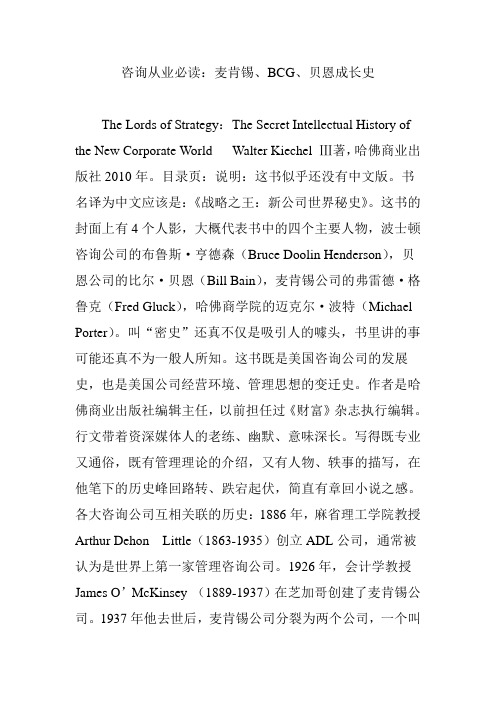 咨询从业必读：麦肯锡、BCG、贝恩成长史

The Lords of Strategy：The Secret Intellectual History of the New Corporate World　Walter Kiechel Ⅲ著，哈佛商业出版社 2010 年。目录页：说明：这书似乎还没有中文版。书名译为中文应该是：《战略之王：新公司世界秘史》。这书的封面上有 4 个人影，大概代表书中的四个主要人物，波士顿咨询公司的布鲁斯·亨德森（Bruce Doolin Henderson），贝恩公司的比尔·贝恩（Bill Bain），麦肯锡公司的弗雷德·格鲁克（Fred Gluck），哈佛商学院的迈克尔·波特（Michael Porter）。叫“密史”还真不仅是吸引人的噱头，书里讲的事可能还真不为一般人所知。这书既是美国咨询公司的发展史，也是美国公司经营环境、管理思想的变迁史。作者是哈佛商业出版社编辑主任，以前担任过《财富》杂志执行编辑。行文带着资深媒体人的老练、幽默、意味深长。写得既专业又通俗，既有管理理论的介绍，又有人物、轶事的描写，在他笔下的历史峰回路转、跌宕起伏，简直有章回小说之感。各大咨询公司互相关联的历史：1886 年，麻省理工学院教授 Arthur Dehon　Little（1863-1935）创立 ADL 公司，通常被认为是世界上第一家管理咨询公司。1926 年，会计学教授 James O’McKinsey （1889-1937）在芝加哥创建了麦肯锡公司。1937 年他去世后，麦肯锡公司分裂为两个公司，一个叫